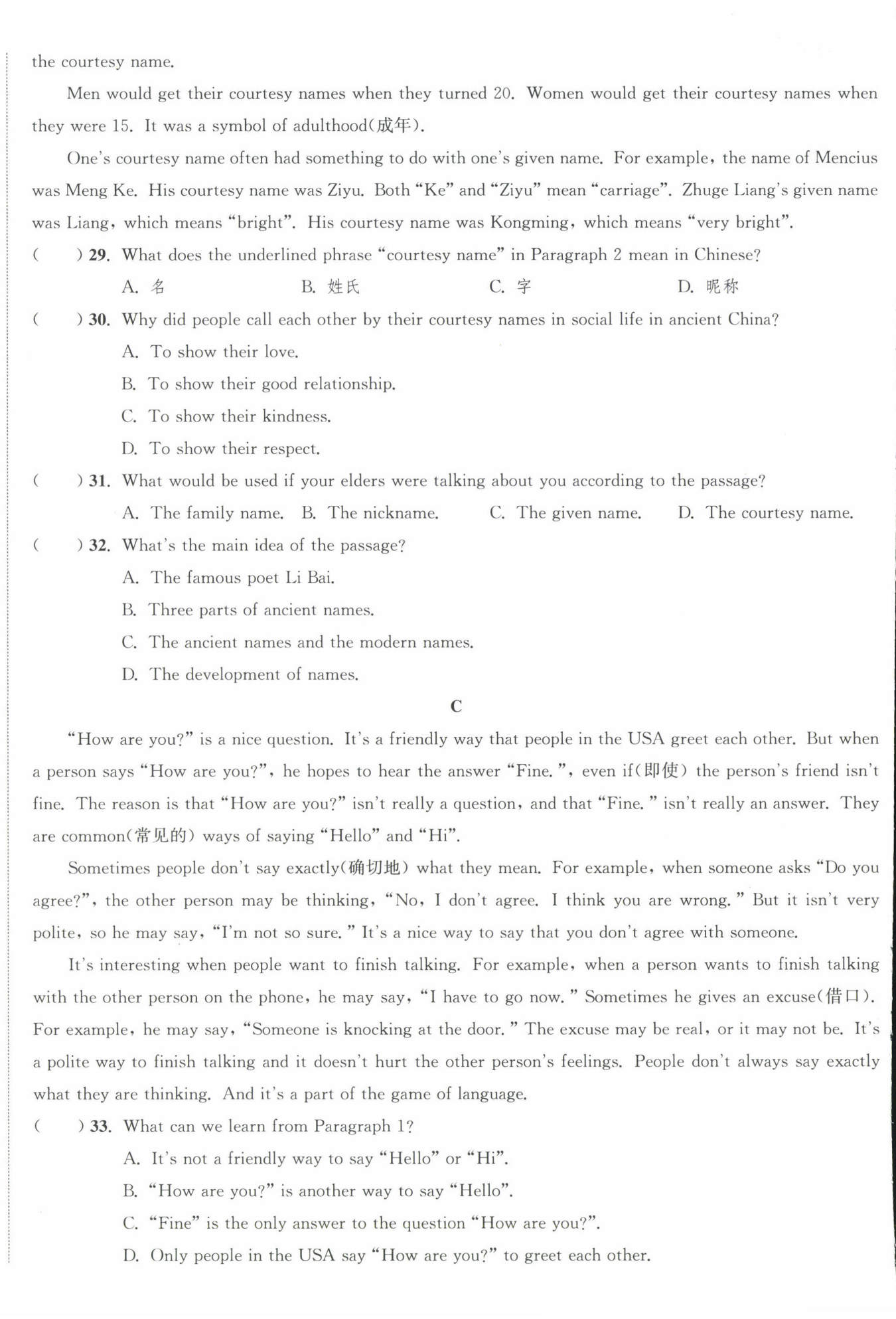 the courtesy name.

Men would get their courtesy names when they turned 20. Women would get their courtesy names when they were 15. It was a symbol of adulthood(成年).

One's courtesy name often had something to do with one's given name. For example, the name of Mencius was Meng Ke. His courtesy name was Ziyu. Both "Ke" and "Ziyu" mean "carriage". Zhuge Liang's given name was Liang, which means "bright". His courtesy name was Kongming, which means "very bright".

( ) 29. What does the underlined phrase "courtesy name" in Paragraph 2 mean in Chinese?

A. 名 B. 姓氏 C. 字 D. 昵称

( ) 30. Why did people call each other by their courtesy names in social life in ancient China?

A. To show their love.

B. To show their good relationship.

C. To show their kindness.

D. To show their respect.

( ) 31. What would be used if your elders were talking about you according to the passage?

A. The family name. B. The nickname. C. The given name. D. The courtesy name.

( ) 32. What's the main idea of the passage?

A. The famous poet Li Bai.

B. Three parts of ancient names.

C. The ancient names and the modern names.

D. The development of names.

C

"How are you?" is a nice question. It's a friendly way that people in the USA greet each other. But when a person says "How are you?", he hopes to hear the answer "Fine.", even if(即使) the person's friend isn't fine. The reason is that "How are you?" isn't really a question, and that "Fine." isn't really an answer. They are common(常见的) ways of saying "Hello" and "Hi".

Sometimes people don't say exactly(确切地) what they mean. For example, when someone asks "Do you agree?", the other person may be thinking, "No, I don't agree. I think you are wrong." But it isn't very polite, so he may say, "I'm not so sure." It's a nice way to say that you don't agree with someone.

It's interesting when people want to finish talking. For example, when a person wants to finish talking with the other person on the phone, he may say, "I have to go now." Sometimes he gives an excuse(借口). For example, he may say, "Someone is knocking at the door." The excuse may be real, or it may not be. It's a polite way to finish talking and it doesn't hurt the other person's feelings. People don't always say exactly what they are thinking. And it's a part of the game of language.

( ) 33. What can we learn from Paragraph 1?

A. It's not a friendly way to say "Hello" or "Hi".

B. "How are you?" is another way to say "Hello".

C. "Fine" is the only answer to the question "How are you?".

D. Only people in the USA say "How are you?" to greet each other.